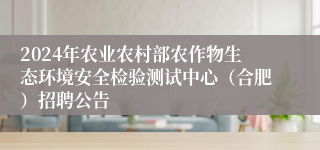 2024年农业农村部农作物生态环境安全检验测试中心（合肥）招聘公告